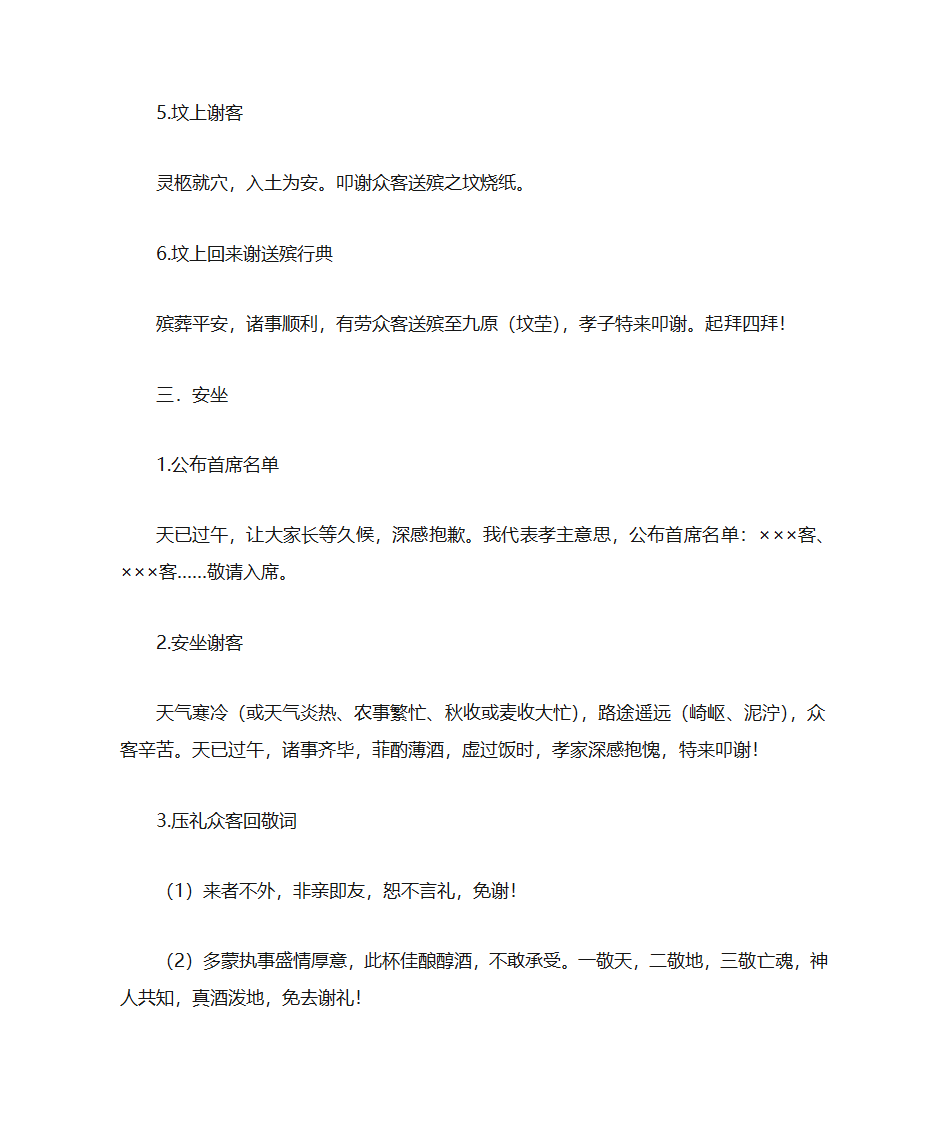 5.坟上谢客

灵柩就穴，入土为安。叩谢众客送殡之坟烧纸。

6.坟上回来谢送殡行典

殡葬平安，诸事顺利，有劳众客送殡至九原（坟茔），孝子特来叩谢。起拜四拜！

三．安坐

1.公布首席名单

天已过午，让大家长等久候，深感抱歉。我代表孝主意思，公布首席名单：×××客、×××客……敬请入席。

2.安坐谢客

天气寒冷（或天气炎热、农事繁忙、秋收或麦收大忙），路途遥远（崎岖、泥泞），众客辛苦。天已过午，诸事齐毕，菲酌薄酒，虚过饭时，孝家深感抱愧，特来叩谢！

3.压礼众客回敬词

（1）来者不外，非亲即友，恕不言礼，免谢！

（2）多蒙执事盛情厚意，此杯佳酿醇酒，不敢承受。一敬天，二敬地，三敬亡魂，神人共知，真酒泼地，免去谢礼！